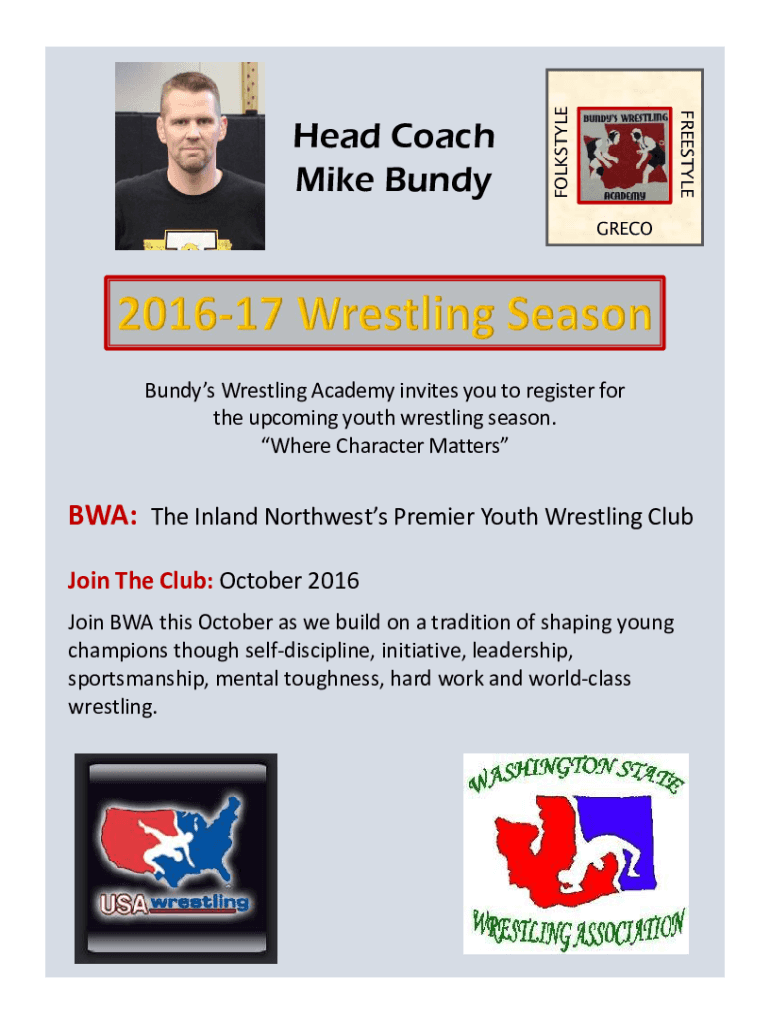 Head Coach
Mike Bundy

FOLKSTYLE
BUNDY'S WRESTLING
ACADEMY
FREESTYLE
GRECO

2016-17 Wrestling Season

Bundy's Wrestling Academy invites you to register for the upcoming youth wrestling season.
"Where Character Matters"

BWA: The Inland Northwest's Premier Youth Wrestling Club

Join The Club: October 2016

Join BWA this October as we build on a tradition of shaping young champions though self-discipline, initiative, leadership, sportsmanship, mental toughness, hard work and world-class wrestling.

USA wrestling

WASHINGTON STATE
WRESTLING ASSOCIATION